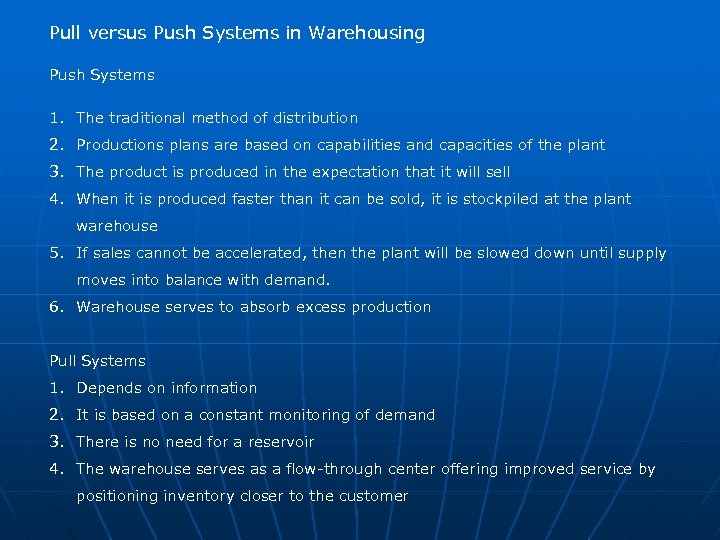 Pull versus Push Systems in Warehousing

Push Systems

1. The traditional method of distribution
2. Productions plans are based on capabilities and capacities of the plant
3. The product is produced in the expectation that it will sell
4. When it is produced faster than it can be sold, it is stockpiled at the plant warehouse
5. If sales cannot be accelerated, then the plant will be slowed down until supply moves into balance with demand.
6. Warehouse serves to absorb excess production

Pull Systems
1. Depends on information
2. It is based on a constant monitoring of demand
3. There is no need for a reservoir
4. The warehouse serves as a flow-through center offering improved service by positioning inventory closer to the customer